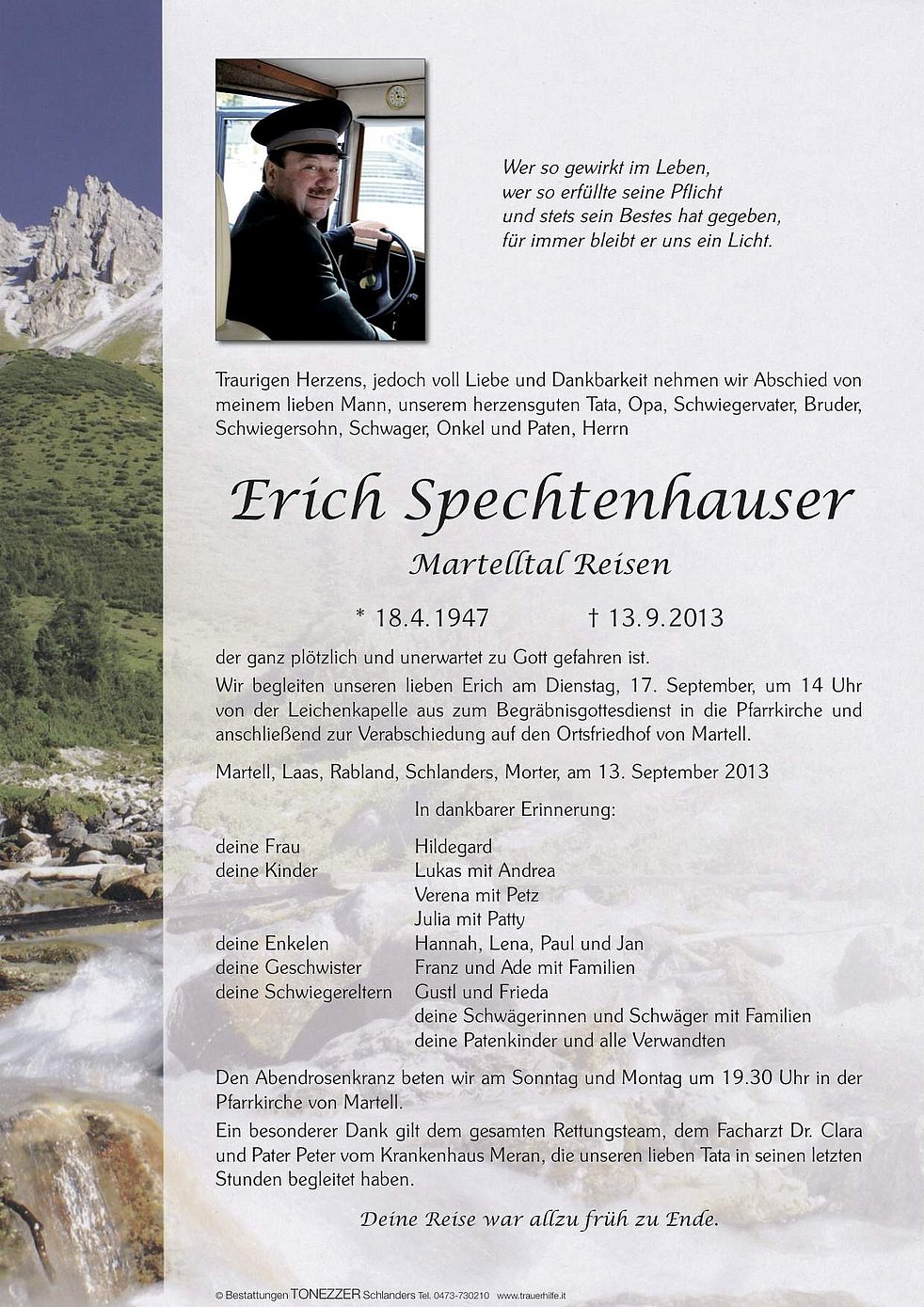 Wer so gewirkt im Leben,
wer so erfüllte seine Pflicht
und stets sein Bestes hat gegeben,
für immer bleibt er uns ein Licht.

Traurigen Herzens, jedoch voll Liebe und Dankbarkeit nehmen wir Abschied von meinem lieben Mann, unserem herzensguten Tata, Opa, Schwiegervater, Bruder, Schwiegersohn, Schwager, Onkel und Paten, Herrn

Erich Spechtenhauser

Martelltal Reisen

* 18.4.1947 † 13.9.2013

der ganz plötzlich und unerwartet zu Gott gefahren ist.

Wir begleiten unseren lieben Erich am Dienstag, 17. September, um 14 Uhr von der Leichenkapelle aus zum Begräbnisgottesdienst in die Pfarrkirche und anschließend zur Verabschiedung auf den Ortsfriedhof von Martell.

Martell, Laas, Rabland, Schlanders, Morter, am 13. September 2013

In dankbarer Erinnerung:

deine Frau Hildegard
deine Kinder Lukas mit Andrea
Verena mit Petz
Julia mit Patty
deine Enkelen Hannah, Lena, Paul und Jan
deine Geschwister Franz und Ade mit Familien
deine Schwiegereltern Gustl und Frieda
deine Schwägerinnen und Schwäger mit Familien
deine Patenkinder und alle Verwandten

Den Abendrosenkranz beten wir am Sonntag und Montag um 19.30 Uhr in der Pfarrkirche von Martell.

Ein besonderer Dank gilt dem gesamten Rettungsteam, dem Facharzt Dr. Clara und Pater Peter vom Krankenhaus Meran, die unseren lieben Tata in seinen letzten Stunden begleitet haben.

Deine Reise war allzu früh zu Ende.

© Bestattungen TONEZZER Schlanders Tel. 0473-730210 www.trauerhilfe.it